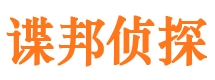 谍邦侦探